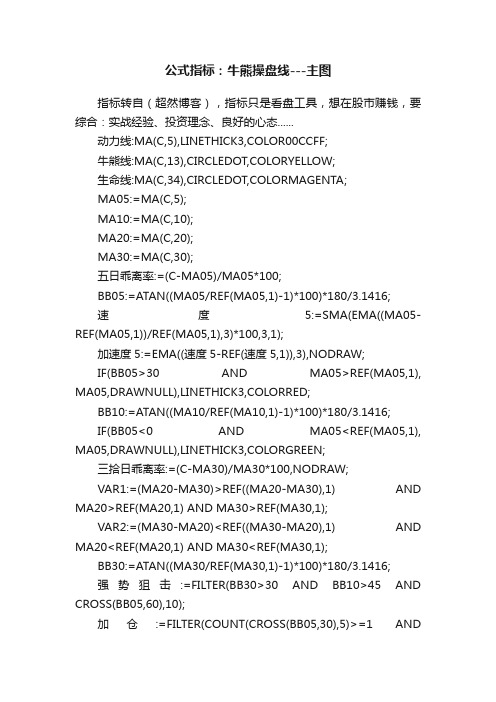 公式指标：牛熊操盘线---主图

指标转自（超然博客），指标只是看盘工具，想在股市赚钱，要综合：实战经验、投资理念、良好的心态……

动力线:MA(C,5),LINETHICK3,COLOR00CCFF;

牛熊线:MA(C,13),CIRCLEDOT,COLORYELLOW;

生命线:MA(C,34),CIRCLEDOT,COLORMAGENTA;

MA05:=MA(C,5);

MA10:=MA(C,10);

MA20:=MA(C,20);

MA30:=MA(C,30);

五日乖离率:=(C-MA05)/MA05*100;

BB05:=ATAN((MA05/REF(MA05,1)-1)*100)*180/3.1416;

速度5:=SMA(EMA((MA05-REF(MA05,1))/REF(MA05,1),3)*100,3,1);

加速度5:=EMA((速度5-REF(速度5,1)),3),NODRAW;

IF(BB05>30 AND MA05>REF(MA05,1), MA05,DRAWNULL),LINETHICK3,COLORRED;

BB10:=ATAN((MA10/REF(MA10,1)-1)*100)*180/3.1416;

IF(BB05<0 AND MA05<REF(MA05,1), MA05,DRAWNULL),LINETHICK3,COLORGREEN;

三拾日乖离率:=(C-MA30)/MA30*100,NODRAW;

VAR1:=(MA20-MA30)>REF((MA20-MA30),1) AND MA20>REF(MA20,1) AND MA30>REF(MA30,1);

VAR2:=(MA30-MA20)<REF((MA30-MA20),1) AND MA20<REF(MA20,1) AND MA30<REF(MA30,1);

BB30:=ATAN((MA30/REF(MA30,1)-1)*100)*180/3.1416;

强势狙击:=FILTER(BB30>30 AND BB10>45 AND CROSS(BB05,60),10);

加仓:=FILTER(COUNT(CROSS(BB05,30),5)>=1 AND